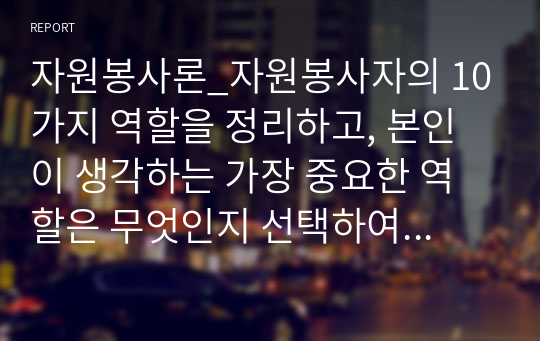 REPORT

자원봉사론_자원봉사자의 10가지 역할을 정리하고, 본인이 생각하는 가장 중요한 역할은 무엇인지 선택하여...